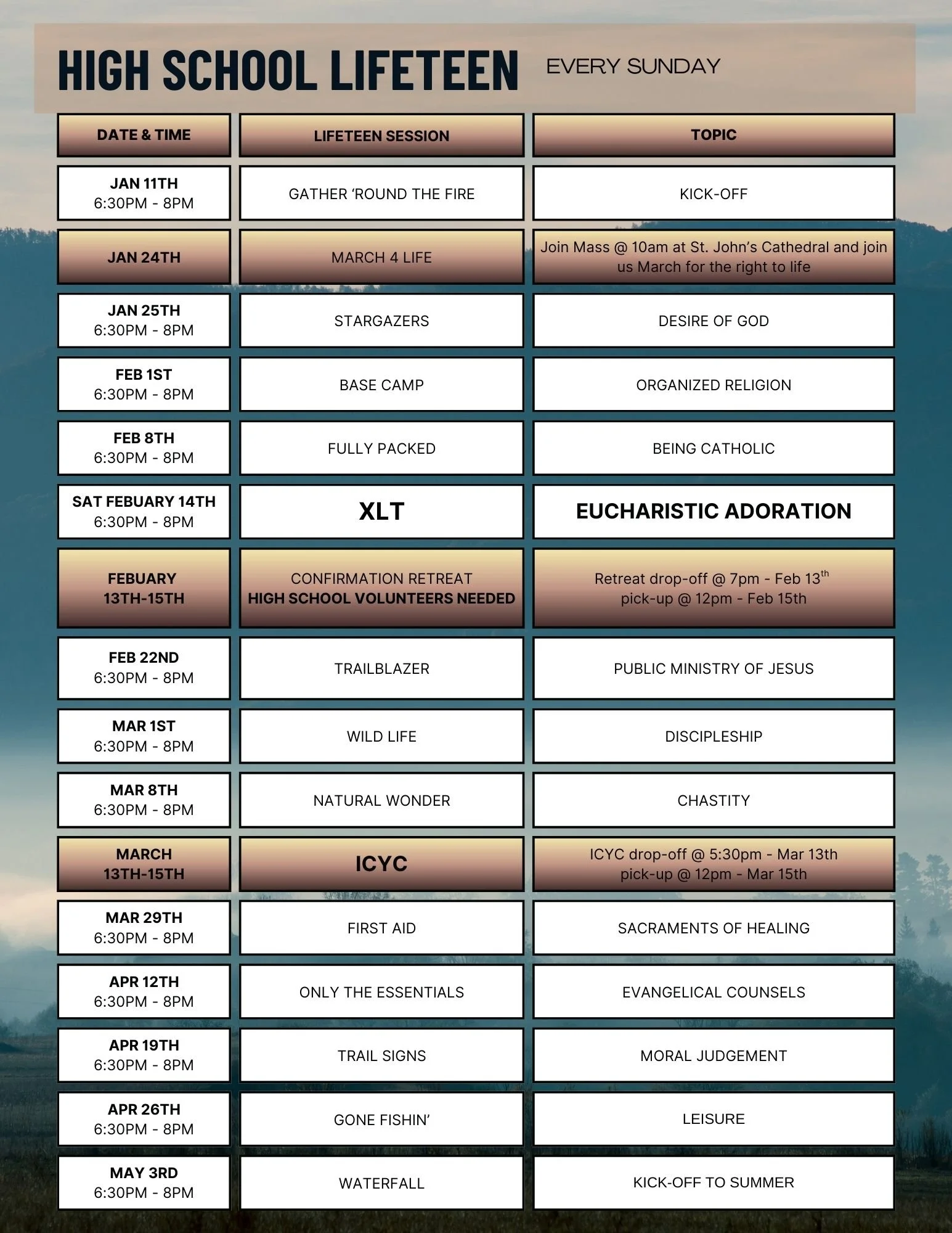 HIGH SCHOOL LIFETEEN EVERY SUNDAY

| DATE & TIME | LIFETEEN SESSION | TOPIC |
|---|---|---|
| JAN 11TH 6:30PM - 8PM | GATHER 'ROUND THE FIRE | KICK-OFF |
| JAN 24TH | MARCH 4 LIFE | Join Mass @ 10am at St. John's Cathedral and join us March for the right to life |
| JAN 25TH 6:30PM - 8PM | STARGAZERS | DESIRE OF GOD |
| FEB 1ST 6:30PM - 8PM | BASE CAMP | ORGANIZED RELIGION |
| FEB 8TH 6:30PM - 8PM | FULLY PACKED | BEING CATHOLIC |
| SAT FEBUARY 14TH 6:30PM - 8PM | XLT | EUCHARISTIC ADORATION |
| FEBUARY 13TH-15TH | CONFIRMATION RETREAT HIGH SCHOOL VOLUNTEERS NEEDED | Retreat drop-off @ 7pm - Feb 13$^{th}$ pick-up @ 12pm - Feb 15th |
| FEB 22ND 6:30PM - 8PM | TRAILBLAZER | PUBLIC MINISTRY OF JESUS |
| MAR 1ST 6:30PM - 8PM | WILD LIFE | DISCIPLESHIP |
| MAR 8TH 6:30PM - 8PM | NATURAL WONDER | CHASTITY |
| MARCH 13TH-15TH | ICYC | ICYC drop-off @ 5:30pm - Mar 13th pick-up @ 12pm - Mar 15th |
| MAR 29TH 6:30PM - 8PM | FIRST AID | SACRAMENTS OF HEALING |
| APR 12TH 6:30PM - 8PM | ONLY THE ESSENTIALS | EVANGELICAL COUNSELS |
| APR 19TH 6:30PM - 8PM | TRAIL SIGNS | MORAL JUDGEMENT |
| APR 26TH 6:30PM - 8PM | GONE FISHIN' | LEISURE |
| MAY 3RD 6:30PM - 8PM | WATERFALL | KICK-OFF TO SUMMER |